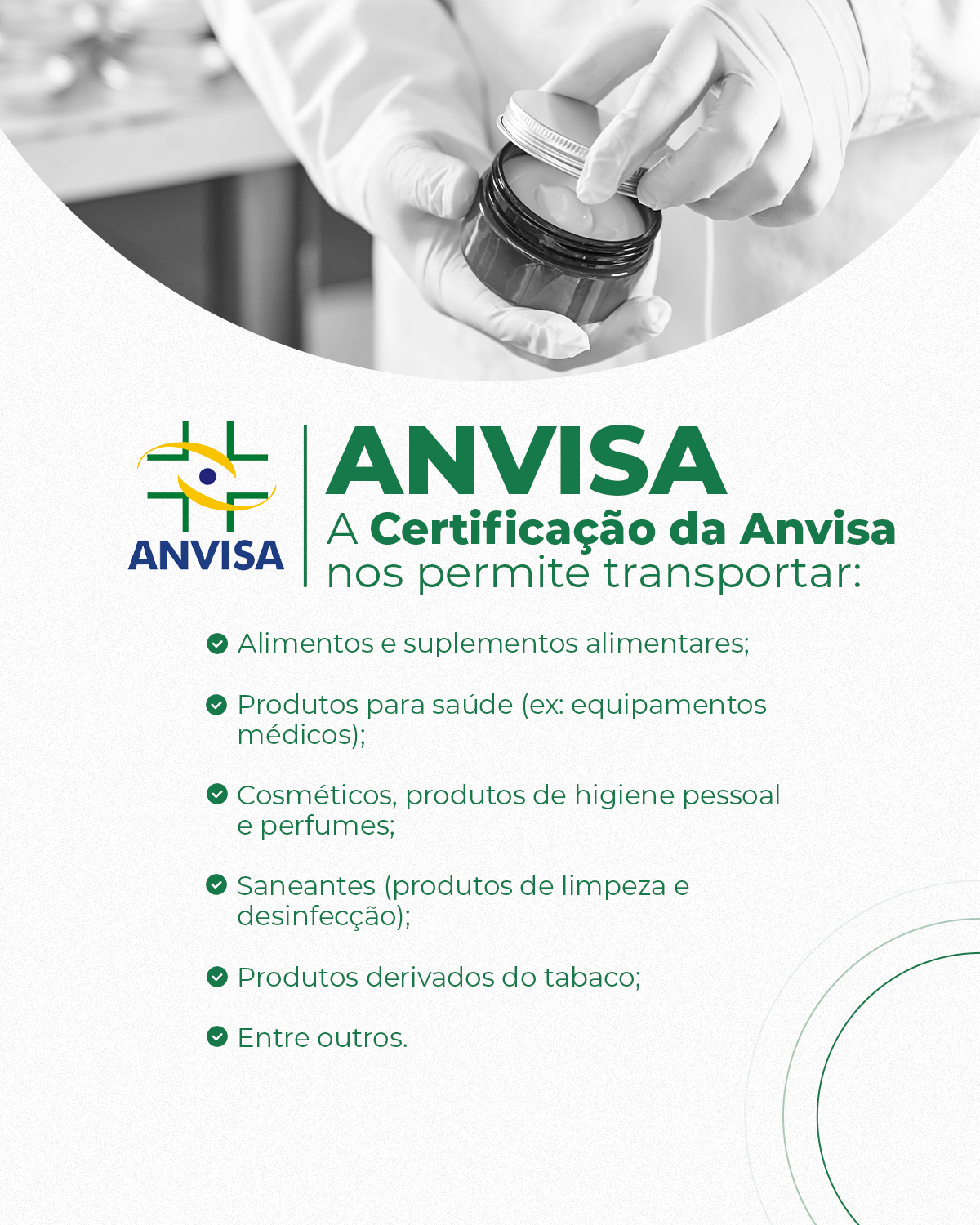 ANVISA

ANVISA

A Certificação da Anvisa nos permite transportar:

✓ Alimentos e suplementos alimentares;

✓ Produtos para saúde (ex: equipamentos médicos);

✓ Cosméticos, produtos de higiene pessoal e perfumes;

✓ Saneantes (produtos de limpeza e desinfecção);

✓ Produtos derivados do tabaco;

✓ Entre outros.